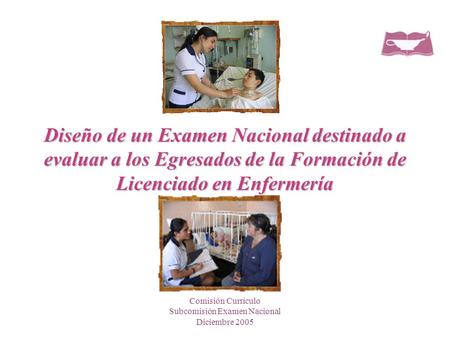 Diseño de un Examen Nacional destinado a evaluar a los Egresados de la Formación de Licenciado en Enfermería

Comisión Curriculo
Subcomisión Examen Nacional
Diciembre 2005